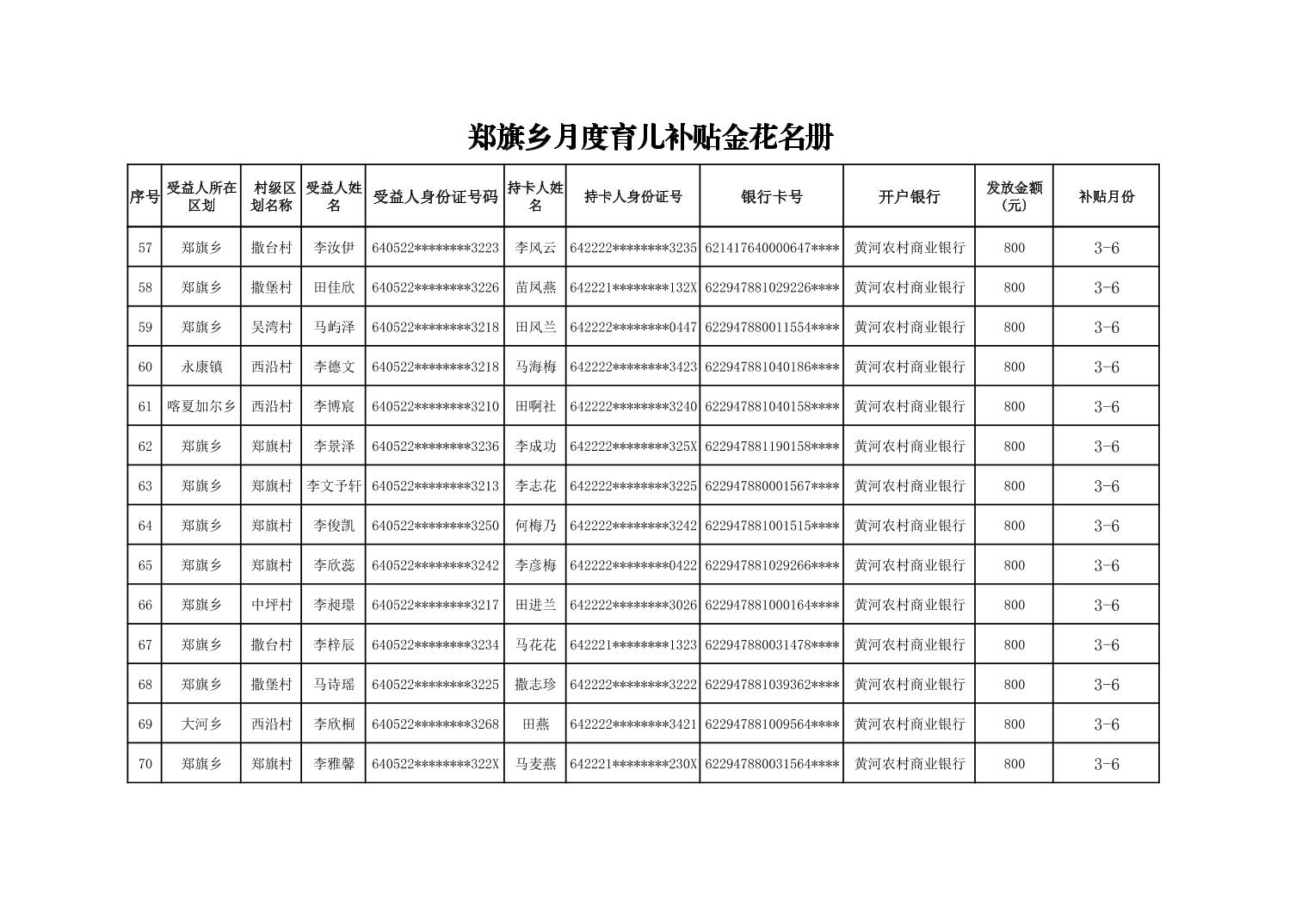 郑旗乡月度育儿补贴金花名册

| 序号 | 受益人所在区划 | 村级区划名称 | 受益人姓名 | 受益人身份证号码 | 持卡人姓名 | 持卡人身份证号 | 银行卡号 | 开户银行 | 发放金额（元） | 补贴月份 |
|---|---|---|---|---|---|---|---|---|---|---|
| 57 | 郑旗乡 | 撒台村 | 李汝伊 | 640522********3223 | 李凤云 | 642222********3235 | 621417640000647**** | 黄河农村商业银行 | 800 | 3-6 |
| 58 | 郑旗乡 | 撒堡村 | 田佳欣 | 640522********3226 | 苗凤燕 | 642221********132X | 622947881029226**** | 黄河农村商业银行 | 800 | 3-6 |
| 59 | 郑旗乡 | 吴湾村 | 马屿泽 | 640522********3218 | 田风兰 | 642222********0447 | 622947880011554**** | 黄河农村商业银行 | 800 | 3-6 |
| 60 | 永康镇 | 西沿村 | 李德文 | 640522********3218 | 马海梅 | 642222********3423 | 622947881040186**** | 黄河农村商业银行 | 800 | 3-6 |
| 61 | 喀夏加尔乡 | 西沿村 | 李博宸 | 640522********3210 | 田啊社 | 642222********3240 | 622947881040158**** | 黄河农村商业银行 | 800 | 3-6 |
| 62 | 郑旗乡 | 郑旗村 | 李景泽 | 640522********3236 | 李成功 | 642222********325X | 622947881190158**** | 黄河农村商业银行 | 800 | 3-6 |
| 63 | 郑旗乡 | 郑旗村 | 李文予轩 | 640522********3213 | 李志花 | 642222********3225 | 622947880001567**** | 黄河农村商业银行 | 800 | 3-6 |
| 64 | 郑旗乡 | 郑旗村 | 李俊凯 | 640522********3250 | 何梅乃 | 642222********3242 | 622947881001515**** | 黄河农村商业银行 | 800 | 3-6 |
| 65 | 郑旗乡 | 郑旗村 | 李欣蕊 | 640522********3242 | 李彦梅 | 642222********0422 | 622947881029266**** | 黄河农村商业银行 | 800 | 3-6 |
| 66 | 郑旗乡 | 中坪村 | 李昶璟 | 640522********3217 | 田进兰 | 642222********3026 | 622947881000164**** | 黄河农村商业银行 | 800 | 3-6 |
| 67 | 郑旗乡 | 撒台村 | 李梓辰 | 640522********3234 | 马花花 | 642221********1323 | 622947880031478**** | 黄河农村商业银行 | 800 | 3-6 |
| 68 | 郑旗乡 | 撒堡村 | 马诗瑶 | 640522********3225 | 撒志珍 | 642222********3222 | 622947881039362**** | 黄河农村商业银行 | 800 | 3-6 |
| 69 | 大河乡 | 西沿村 | 李欣桐 | 640522********3268 | 田燕 | 642222********3421 | 622947881009564**** | 黄河农村商业银行 | 800 | 3-6 |
| 70 | 郑旗乡 | 郑旗村 | 李雅馨 | 640522********322X | 马麦燕 | 642221********230X | 622947880031564**** | 黄河农村商业银行 | 800 | 3-6 |